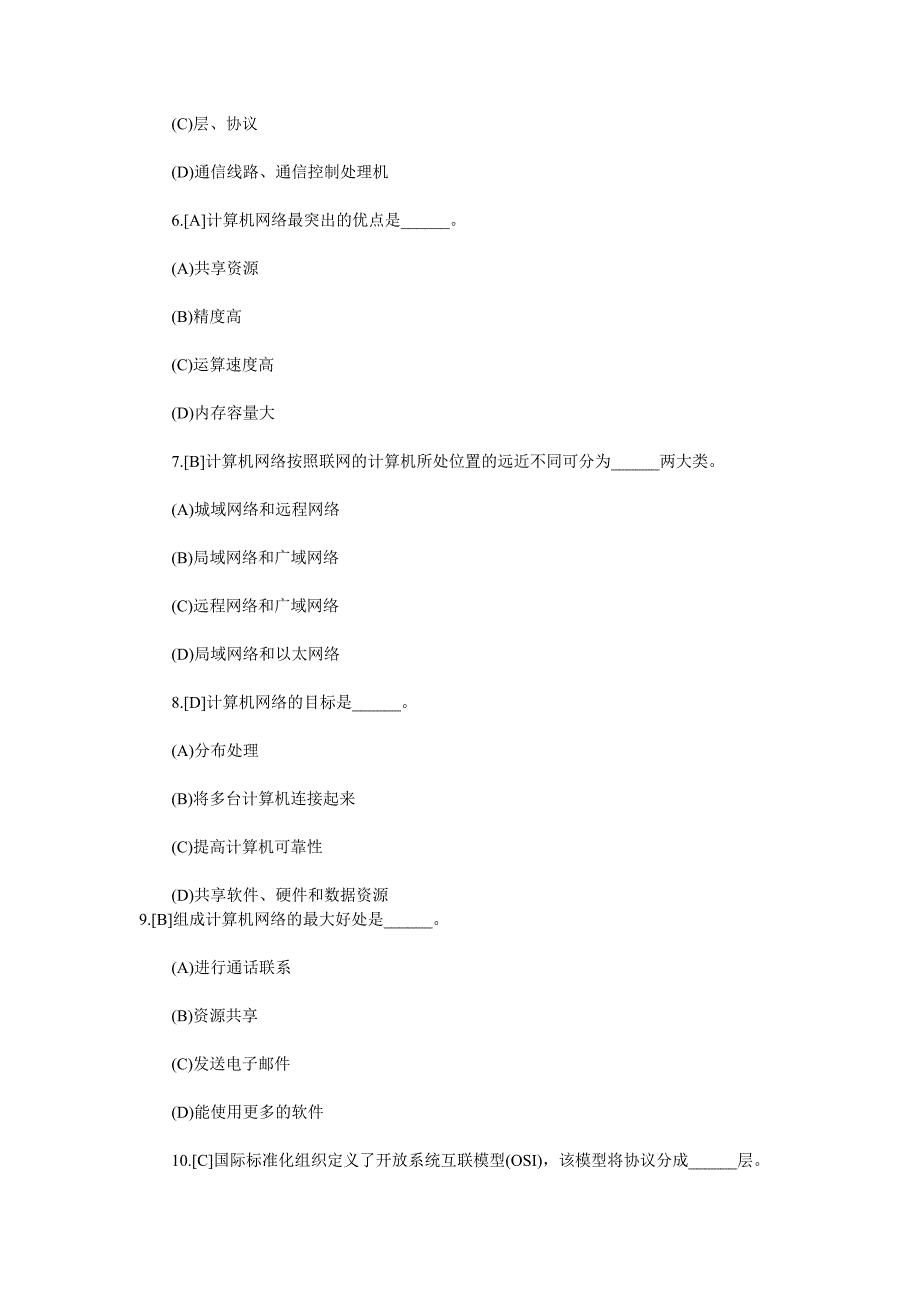 (C)层、协议

(D)通信线路、通信控制处理机

6.[A]计算机网络最突出的优点是______。

(A)共享资源

(B)精度高

(C)运算速度高

(D)内存容量大

7.[B]计算机网络按照联网的计算机所处位置的远近不同可分为______两大类。

(A)城域网络和远程网络

(B)局域网络和广域网络

(C)远程网络和广域网络

(D)局域网络和以太网络

8.[D]计算机网络的目标是______。

(A)分布处理

(B)将多台计算机连接起来

(C)提高计算机可靠性

(D)共享软件、硬件和数据资源
9.[B]组成计算机网络的最大好处是______。

(A)进行通话联系

(B)资源共享

(C)发送电子邮件

(D)能使用更多的软件

10.[C]国际标准化组织定义了开放系统互联模型(OSI)，该模型将协议分成______层。